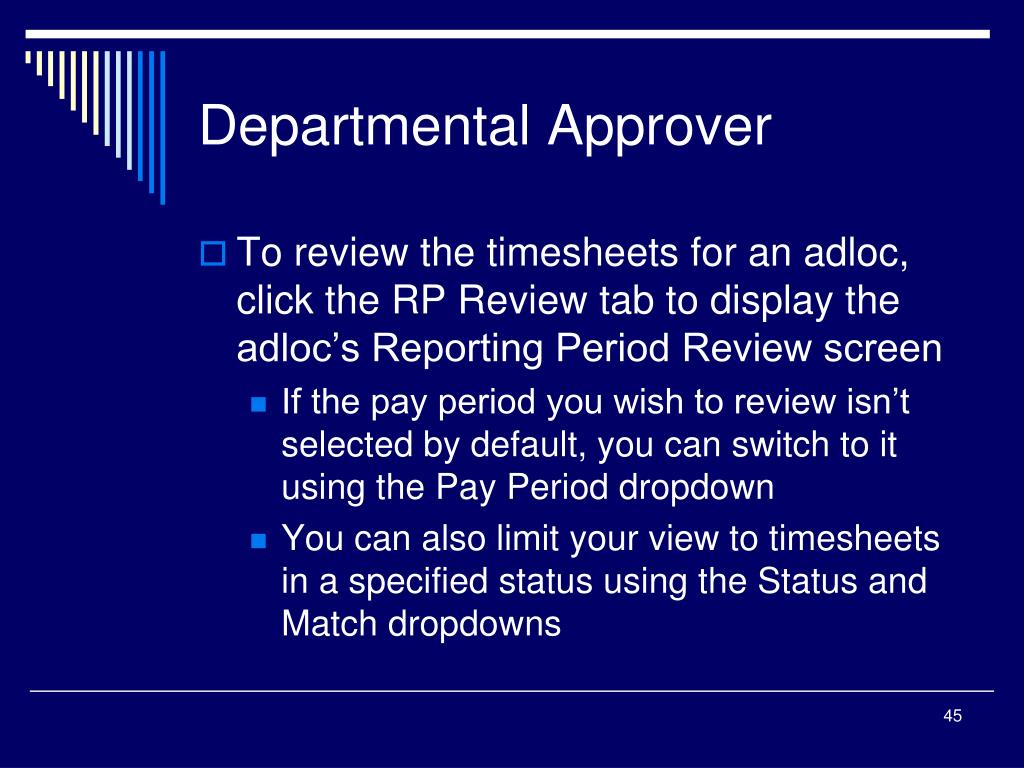 Departmental Approver

To review the timesheets for an adloc, click the RP Review tab to display the adloc’s Reporting Period Review screen

If the pay period you wish to review isn’t selected by default, you can switch to it using the Pay Period dropdown

You can also limit your view to timesheets in a specified status using the Status and Match dropdowns

45